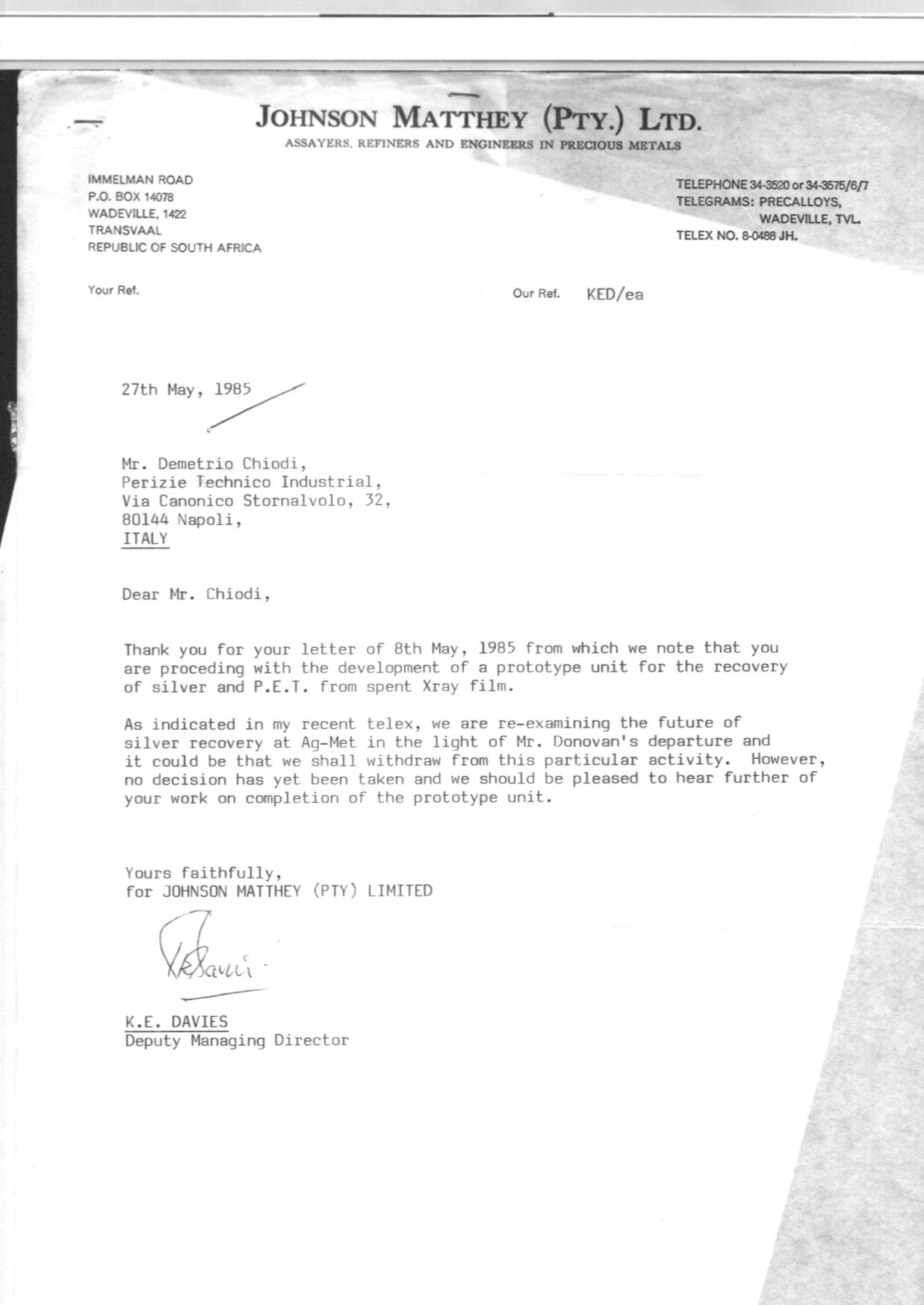 JOHNSON MATTHEY (PTY.) LTD.
ASSAYERS, REFINERS AND ENGINEERS IN PRECIOUS METALS

IMMELMAN ROAD
P.O. BOX 14078
WADEVILLE, 1422
TRANSVAAL
REPUBLIC OF SOUTH AFRICA

TELEPHONE 34-3520 or 34-3575/6/7
TELEGRAMS: PRECALLOYS, WADEVILLE, TVL.
TELEX NO. 8-0488 JH.

Your Ref.

Our Ref. KED/ea

27th May, 1985

Mr. Demetrio Chiodi,
Perizie Technico Industrial,
Via Canonico Stornalvolo, 32,
80144 Napoli,
ITALY

Dear Mr. Chiodi,

Thank you for your letter of 8th May, 1985 from which we note that you are proceding with the development of a prototype unit for the recovery of silver and P.E.T. from spent Xray film.

As indicated in my recent telex, we are re-examining the future of silver recovery at Ag-Met in the light of Mr. Donovan's departure and it could be that we shall withdraw from this particular activity. However, no decision has yet been taken and we should be pleased to hear further of your work on completion of the prototype unit.

Yours faithfully,
for JOHNSON MATTHEY (PTY) LIMITED

KEDavies

K.E. DAVIES
Deputy Managing Director